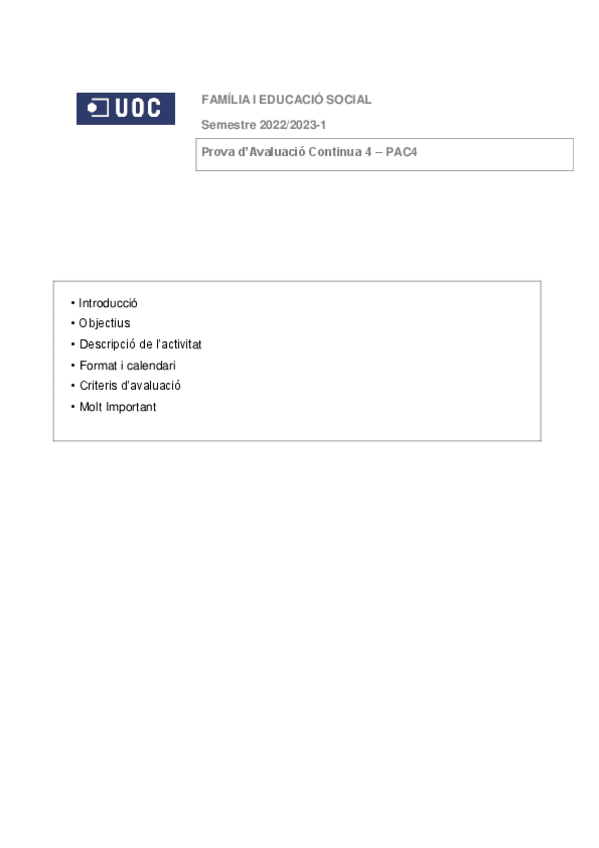 UOC

FAMÍLIA I EDUCACIÓ SOCIAL

Semestre 2022/2023-1

Prova d'Avaluació Continua 4 – PAC4

• Introducció
• Objectius
• Descripció de l'activitat
• Format i calendari
• Criteris d'avaluació
• Molt Important